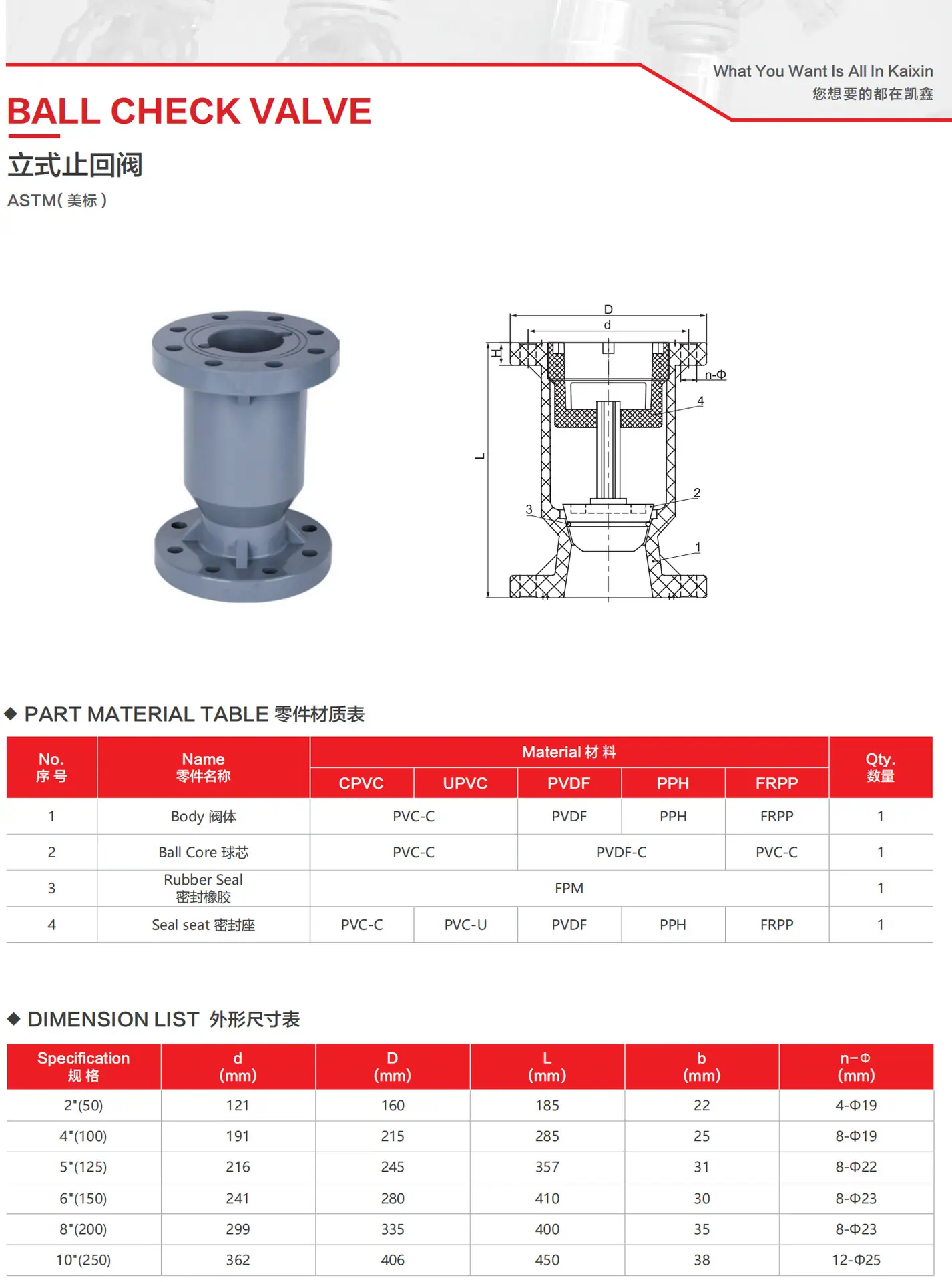 What You Want Is All In Kaixin
您想要的都在凯鑫

BALL CHECK VALVE

立式止回阀

ASTM(美标)

D
d
H
n-Φ
4
L
2
3
1

◆ PART MATERIAL TABLE 零件材质表

| No. 序号 | Name 零件名称 | Material 材料 | | | | | Qty. 数量 |
|---|---|---|---|---|---|---|---|
| | | CPVC | UPVC | PVDF | PPH | FRPP | |
| 1 | Body 阀体 | PVC-C | | PVDF | PPH | FRPP | 1 |
| 2 | Ball Core 球芯 | PVC-C | | PVDF-C | | PVC-C | 1 |
| 3 | Rubber Seal 密封橡胶 | FPM | | | | | 1 |
| 4 | Seal seat 密封座 | PVC-C | PVC-U | PVDF | PPH | FRPP | 1 |

◆ DIMENSION LIST 外形尺寸表

| Specification 规格 | d (mm) | D (mm) | L (mm) | b (mm) | n-Φ (mm) |
|---|---|---|---|---|---|
| 2"(50) | 121 | 160 | 185 | 22 | 4-Φ19 |
| 4"(100) | 191 | 215 | 285 | 25 | 8-Φ19 |
| 5"(125) | 216 | 245 | 357 | 31 | 8-Φ22 |
| 6"(150) | 241 | 280 | 410 | 30 | 8-Φ23 |
| 8"(200) | 299 | 335 | 400 | 35 | 8-Φ23 |
| 10"(250) | 362 | 406 | 450 | 38 | 12-Φ25 |